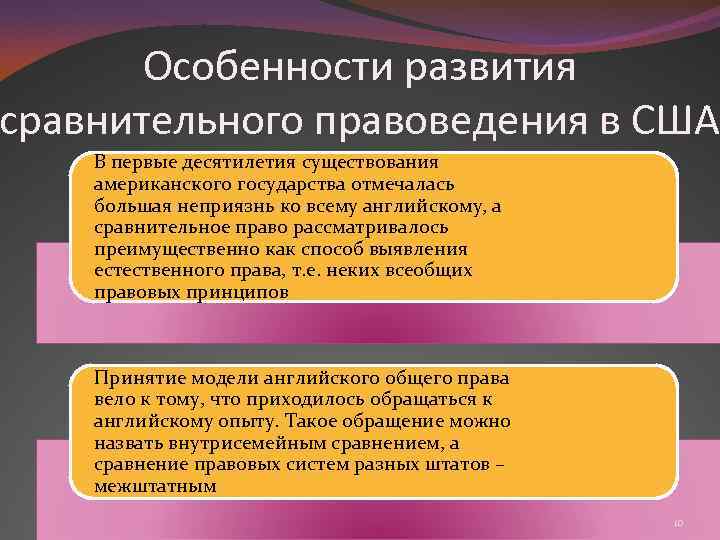 Особенности развития сравнительного правоведения в США

В первые десятилетия существования американского государства отмечалась большая неприязнь ко всему английскому, а сравнительное право рассматривалось преимущественно как способ выявления естественного права, т.е. неких всеобщих правовых принципов

Принятие модели английского общего права вело к тому, что приходилось обращаться к английскому опыту. Такое обращение можно назвать внутрисемейным сравнением, а сравнение правовых систем разных штатов – межштатным

10